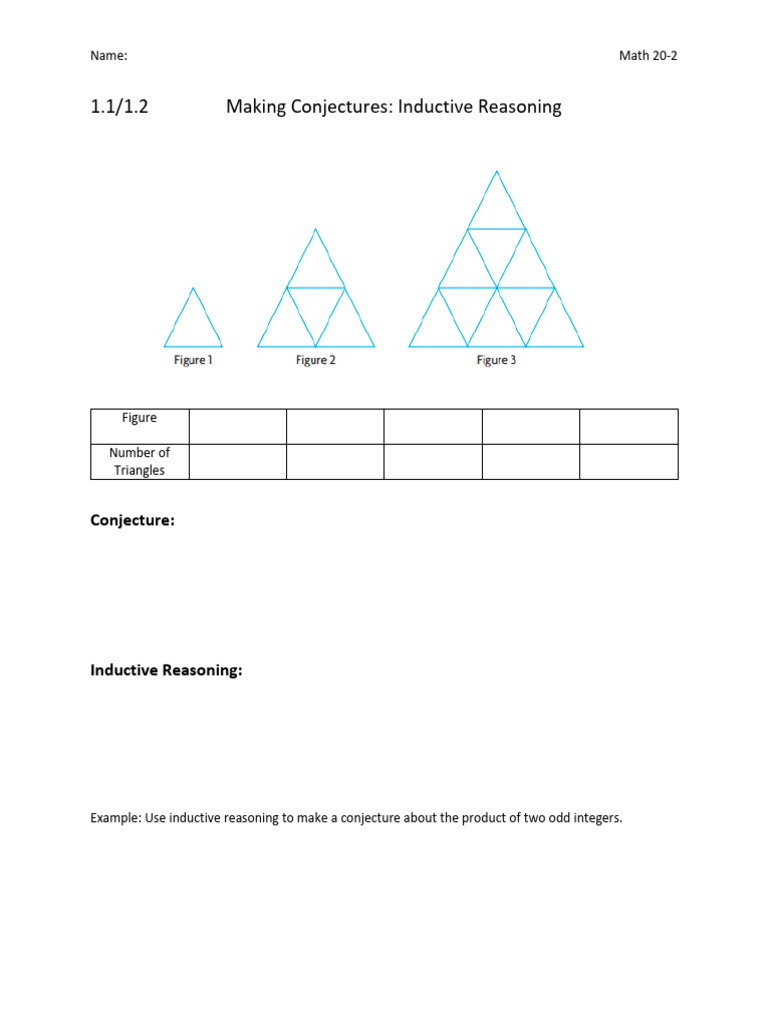 Name:

Math 20-2

1.1/1.2 Making Conjectures: Inductive Reasoning

Figure 1

Figure 2

Figure 3

| Figure | | | | | |
|---|---|---|---|---|---|
| Number of Triangles | | | | | |

**Conjecture:**

**Inductive Reasoning:**

Example: Use inductive reasoning to make a conjecture about the product of two odd integers.